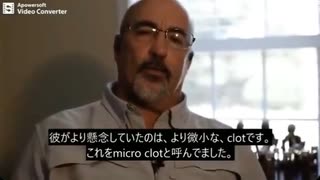 Apowersoft
Video Converter

彼がより懸念していたのは、より微小な、clotです。
これをmicro clotと呼んでました。